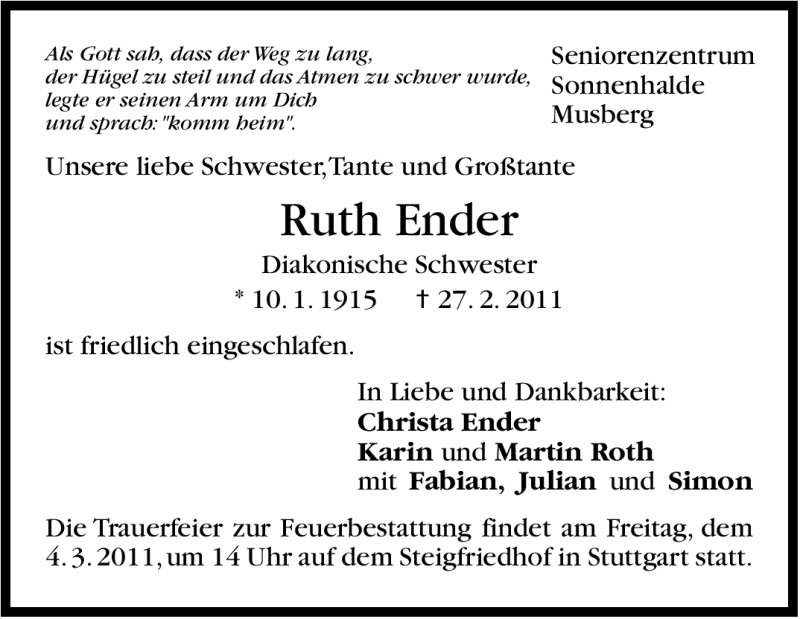 Als Gott sah, dass der Weg zu lang,
der Hügel zu steil und das Atmen zu schwer wurde,
legte er seinen Arm um Dich
und sprach: "komm heim".

Seniorenzentrum
Sonnenhalde
Musberg

Unsere liebe Schwester, Tante und Großtante

Ruth Ender

Diakonische Schwester

* 10. 1. 1915 † 27. 2. 2011

ist friedlich eingeschlafen.

In Liebe und Dankbarkeit:
Christa Ender
Karin und Martin Roth
mit Fabian, Julian und Simon

Die Trauerfeier zur Feuerbestattung findet am Freitag, dem 4. 3. 2011, um 14 Uhr auf dem Steigfriedhof in Stuttgart statt.